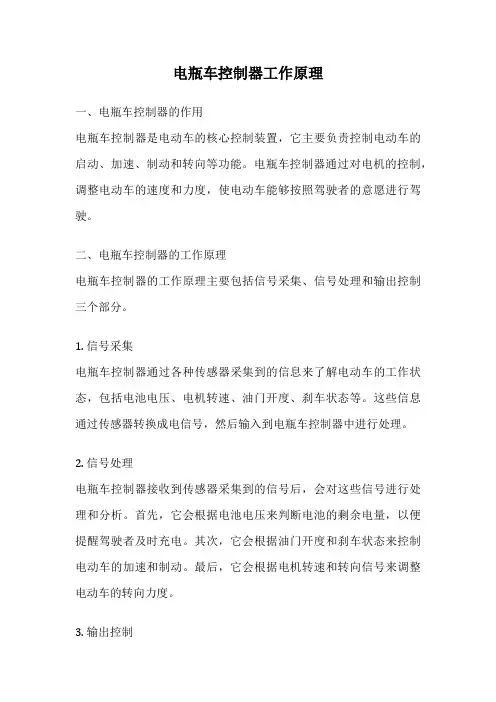 电瓶车控制器工作原理

一、电瓶车控制器的作用

电瓶车控制器是电动车的核心控制装置，它主要负责控制电动车的启动、加速、制动和转向等功能。电瓶车控制器通过对电机的控制，调整电动车的速度和力度，使电动车能够按照驾驶者的意愿进行驾驶。

二、电瓶车控制器的工作原理

电瓶车控制器的工作原理主要包括信号采集、信号处理和输出控制三个部分。

1. 信号采集

电瓶车控制器通过各种传感器采集到的信息来了解电动车的工作状态，包括电池电压、电机转速、油门开度、刹车状态等。这些信息通过传感器转换成电信号，然后输入到电瓶车控制器中进行处理。

2. 信号处理

电瓶车控制器接收到传感器采集到的信号后，会对这些信号进行处理和分析。首先，它会根据电池电压来判断电池的剩余电量，以便提醒驾驶者及时充电。其次，它会根据油门开度和刹车状态来控制电动车的加速和制动。最后，它会根据电机转速和转向信号来调整电动车的转向力度。

3. 输出控制